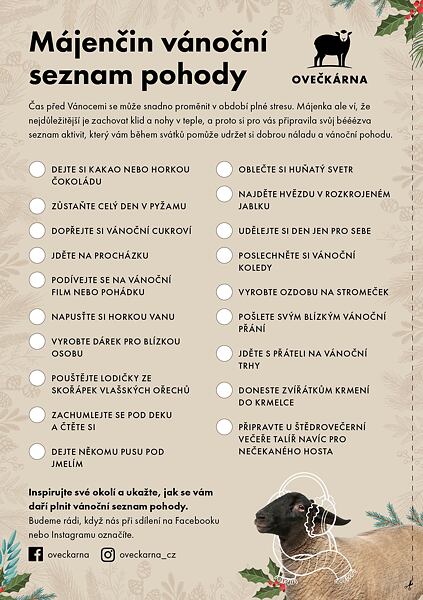 Májenčin vánoční seznam pohody

OVEČKÁRNA

Čas před Vánocemi se může snadno proměnit v období plné stresu. Májenka ale ví, že nejdůležitější je zachovat klid a nohy v teple, a proto si pro vás připravila svůj bééézva seznam aktivit, který vám během svátků pomůže udržet si dobrou náladu a vánoční pohodu.

DEJTE SI KAKAO NEBO HORKOU ČOKOLÁDU

ZŮSTAŇTE CELÝ DEN V PYŽAMU

DOPŘEJTE SI VÁNOČNÍ CUKROVÍ

JDĚTE NA PROCHÁZKU

PODÍVEJTE SE NA VÁNOČNÍ FILM NEBO POHÁDKU

NAPUSŤTE SI HORKOU VANU

VYROBTE DÁREK PRO BLÍZKOU OSOBU

POUŠTĚJTE LODIČKY ZE SKOŘÁPEK VLAŠSKÝCH OŘECHŮ

ZACHUMLEJTE SE POD DEKU A ČTĚTE SI

DEJTE NĚKOMU PUSU POD JMELÍM

OBLEČTE SI HUŇATÝ SVETR

NAJDĚTE HVĚZDU V ROZKROJENÉM JABLKU

UDĚLEJTE SI DEN JEN PRO SEBE

POSLECHNĚTE SI VÁNOČNÍ KOLEDY

VYROBTE OZDOBU NA STROMEČEK

POŠLETE SVÝM BLÍZKÝM VÁNOČNÍ PŘÁNÍ

JDĚTE S PŘÁTELI NA VÁNOČNÍ TRHY

DONESTE ZVÍŘÁTKŮM KRMENÍ DO KRMELCE

PŘIPRAVTE U ŠTĚDROVEČERNÍ VEČEŘE TALÍŘ NAVÍC PRO NEČEKANÉHO HOSTA

Inspirujte své okolí a ukažte, jak se vám daří plnit vánoční seznam pohody.
Budeme rádi, když nás při sdílení na Facebooku nebo Instagramu označíte.

oveckarna  oveckarna_cz